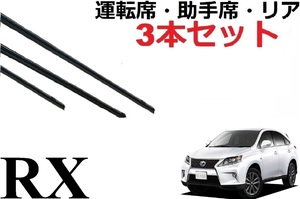 運転席・助手席・リア
3本セット

RX